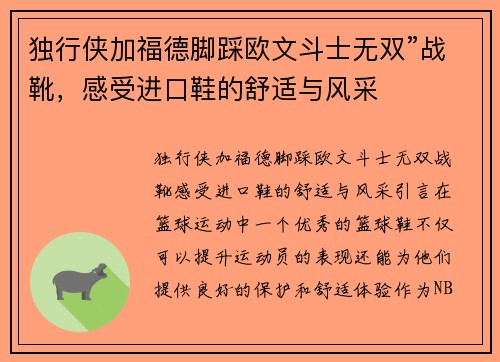 独行侠加福德脚踩欧文斗士无双”战靴，感受进口鞋的舒适与风采

独行侠加福德脚踩欧文斗士无双战靴感受进口鞋的舒适与风采引言在篮球运动中一个优秀的篮球鞋不仅可以提升运动员的表现还能为他们提供良好的保护和舒适体验作为NB